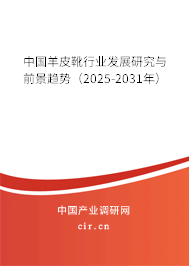 中国羊皮靴行业发展研究与前景趋势（2025-2031年）

中国产业调研网

cir.cn